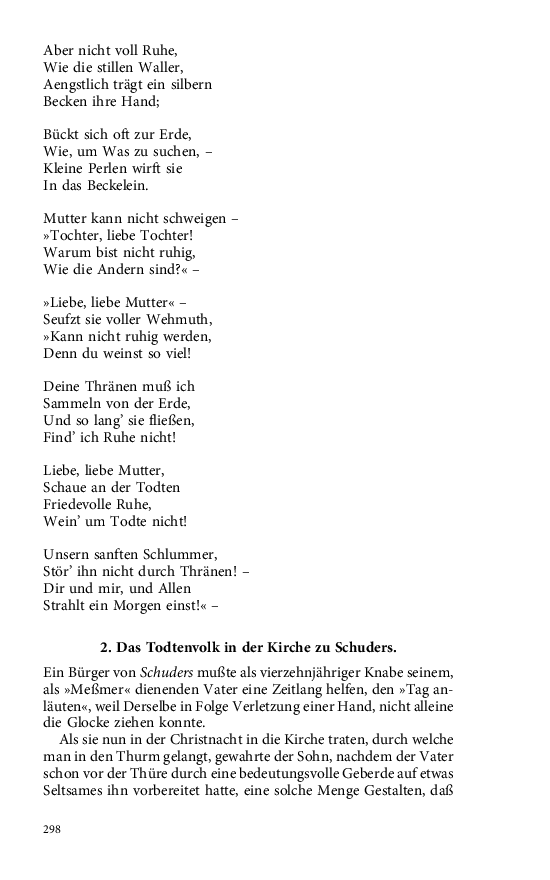 Aber nicht voll Ruhe,
Wie die stillen Waller,
Aengstlich trägt ein silbern
Becken ihre Hand;

Bückt sich oft zur Erde,
Wie, um Was zu suchen, –
Kleine Perlen wirft sie
In das Beckelein.

Mutter kann nicht schweigen –
»Tochter, liebe Tochter!
Warum bist nicht ruhig,
Wie die Andern sind?« –

»Liebe, liebe Mutter« –
Seufzt sie voller Wehmuth,
»Kann nicht ruhig werden,
Denn du weinst so viel!

Deine Thränen muß ich
Sammeln von der Erde,
Und so lang' sie fließen,
Find' ich Ruhe nicht!

Liebe, liebe Mutter,
Schaue an der Todten
Friedevolle Ruhe,
Wein' um Todte nicht!

Unsern sanften Schlummer,
Stör' ihn nicht durch Thränen! –
Dir und mir, und Allen
Strahlt ein Morgen einst!« –

2. Das Todtenvolk in der Kirche zu Schuders.

Ein Bürger von Schuders mußte als vierzehnjähriger Knabe seinem, als »Meßmer« dienenden Vater eine Zeitlang helfen, den »Tag anläuten«, weil Derselbe in Folge Verletzung einer Hand, nicht alleine die Glocke ziehen konnte.

Als sie nun in der Christnacht in die Kirche traten, durch welche man in den Thurm gelangt, gewahrte der Sohn, nachdem der Vater schon vor der Thüre durch eine bedeutungsvolle Geberde auf etwas Seltsames ihn vorbereitet hatte, eine solche Menge Gestalten, daß

298